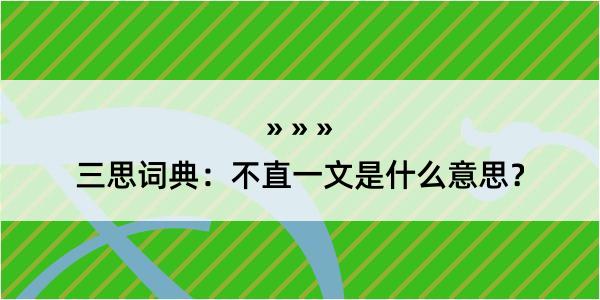 » » »

三思词典：不直一文是什么意思？